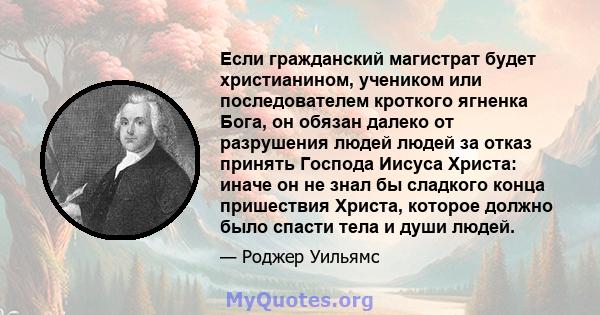 Если гражданский магистрат будет христианином, учеником или последователем кроткого ягненка Бога, он обязан далеко от разрушения людей людей за отказ принять Господа Иисуса Христа: иначе он не знал бы сладкого конца пришествия Христа, которое должно было спасти тела и души людей.

— Роджер Уильямс

MyQuotes.org